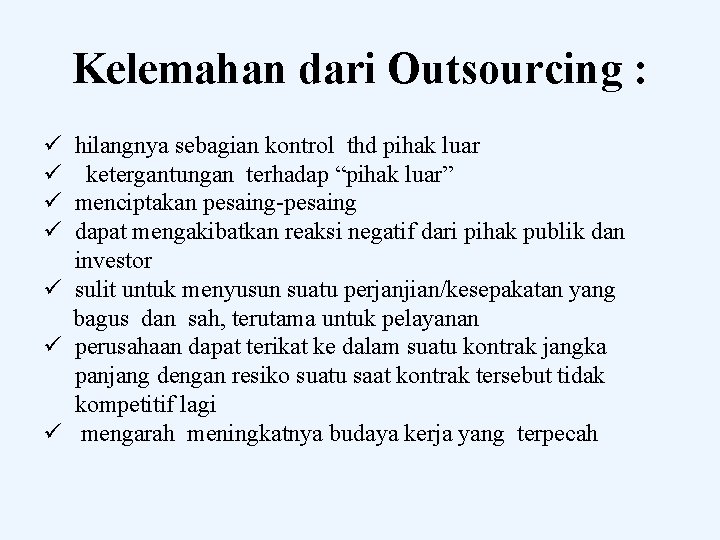 Kelemahan dari Outsourcing :

✓ hilangnya sebagian kontrol thd pihak luar
✓ ketergantungan terhadap “pihak luar”
✓ menciptakan pesaing-pesaing
✓ dapat mengakibatkan reaksi negatif dari pihak publik dan investor
✓ sulit untuk menyusun suatu perjanjian/kesepakatan yang bagus dan sah, terutama untuk pelayanan
✓ perusahaan dapat terikat ke dalam suatu kontrak jangka panjang dengan resiko suatu saat kontrak tersebut tidak kompetitif lagi
✓ mengarah meningkatnya budaya kerja yang terpecah